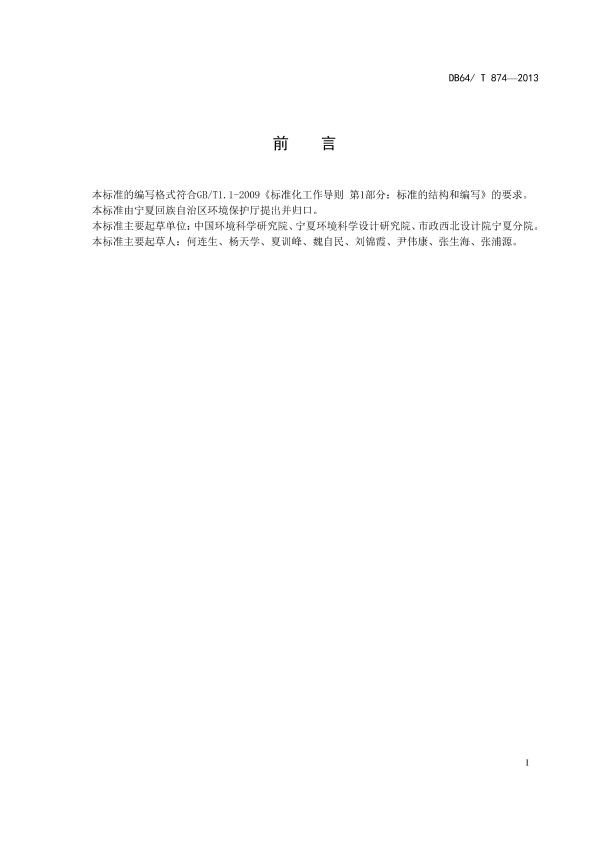 DB64/ T 874—2013

前　言

本标准的编写格式符合GB/T1.1-2009《标准化工作导则 第1部分：标准的结构和编写》的要求。
本标准由宁夏回族自治区环境保护厅提出并归口。
本标准主要起草单位：中国环境科学研究院、宁夏环境科学设计研究院、市政西北设计院宁夏分院。
本标准主要起草人：何连生、杨天学、夏训峰、魏自民、刘锦霞、尹伟康、张生海、张浦源。

I